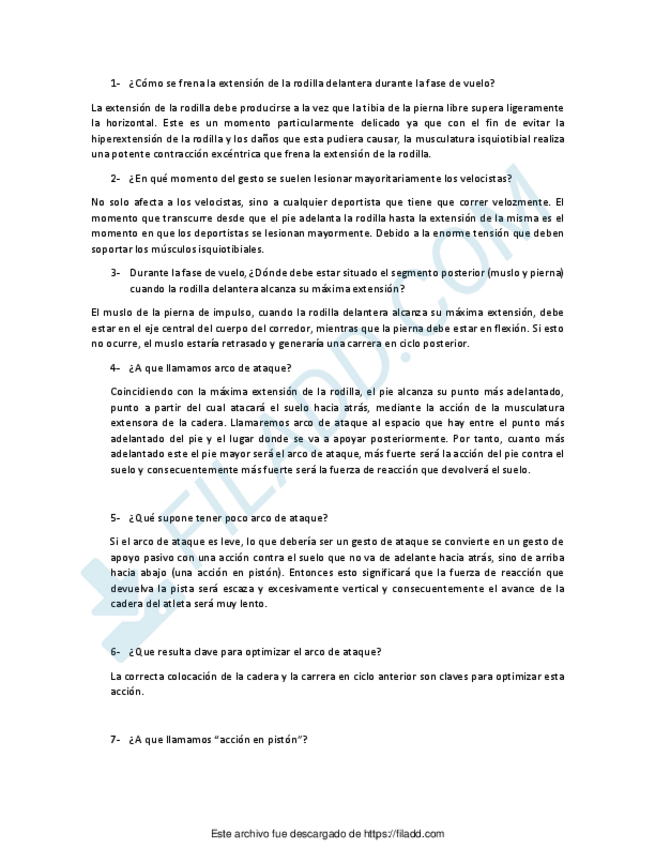 1- ¿Cómo se frena la extensión de la rodilla delantera durante la fase de vuelo?

La extensión de la rodilla debe producirse a la vez que la tibia de la pierna libre supera ligeramente la horizontal. Este es un momento particularmente delicado ya que con el fin de evitar la hiperextensión de la rodilla y los daños que esta pudiera causar, la musculatura isquiotibial realiza una potente contracción excéntrica que frena la extensión de la rodilla.

2- ¿En qué momento del gesto se suelen lesionar mayoritariamente los velocistas?

No solo afecta a los velocistas, sino a cualquier deportista que tiene que correr velozmente. El momento que transcurre desde que el pie adelanta la rodilla hasta la extensión de la misma es el momento en que los deportistas se lesionan mayormente. Debido a la enorme tensión que deben soportar los músculos isquiotibiales.

3- Durante la fase de vuelo, ¿Dónde debe estar situado el segmento posterior (muslo y pierna) cuando la rodilla delantera alcanza su máxima extensión?

El muslo de la pierna de impulso, cuando la rodilla delantera alcanza su máxima extensión, debe estar en el eje central del cuerpo del corredor, mientras que la pierna debe estar en flexión. Si esto no ocurre, el muslo estaría retrasado y generaría una carrera en ciclo posterior.

4- ¿A que llamamos arco de ataque?

Coincidiendo con la máxima extensión de la rodilla, el pie alcanza su punto más adelantado, punto a partir del cual atacará el suelo hacia atrás, mediante la acción de la musculatura extensora de la cadera. Llamaremos arco de ataque al espacio que hay entre el punto más adelantado del pie y el lugar donde se va a apoyar posteriormente. Por tanto, cuanto más adelantado este el pie mayor será el arco de ataque, más fuerte será la acción del pie contra el suelo y consecuentemente más fuerte será la fuerza de reacción que devolverá el suelo.

5- ¿Qué supone tener poco arco de ataque?

Si el arco de ataque es leve, lo que debería ser un gesto de ataque se convierte en un gesto de apoyo pasivo con una acción contra el suelo que no va de adelante hacia atrás, sino de arriba hacia abajo (una acción en pistón). Entonces esto significará que la fuerza de reacción que devuelva la pista será escaza y excesivamente vertical y consecuentemente el avance de la cadera del atleta será muy lento.

6- ¿Que resulta clave para optimizar el arco de ataque?

La correcta colocación de la cadera y la carrera en ciclo anterior son claves para optimizar esta acción.

7- ¿A que llamamos "acción en pistón"?

FILADD.COM

Este archivo fue descargado de https://filadd.com